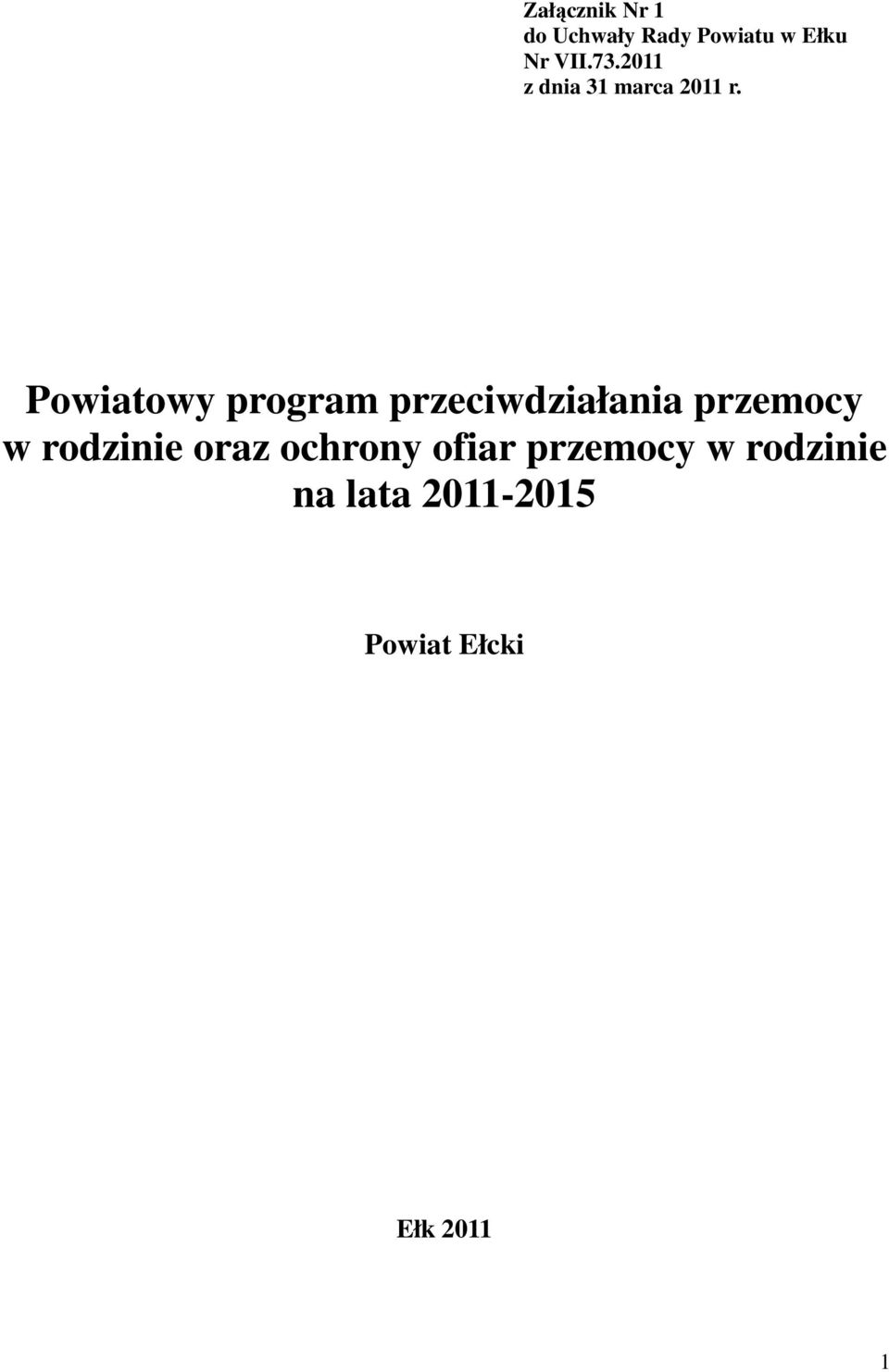 Załącznik Nr 1
do Uchwały Rady Powiatu w Ełku
Nr VII.73.2011
z dnia 31 marca 2011 r.

Powiatowy program przeciwdziałania przemocy w rodzinie oraz ochrony ofiar przemocy w rodzinie na lata 2011-2015

Powiat Ełcki

Ełk 2011

1